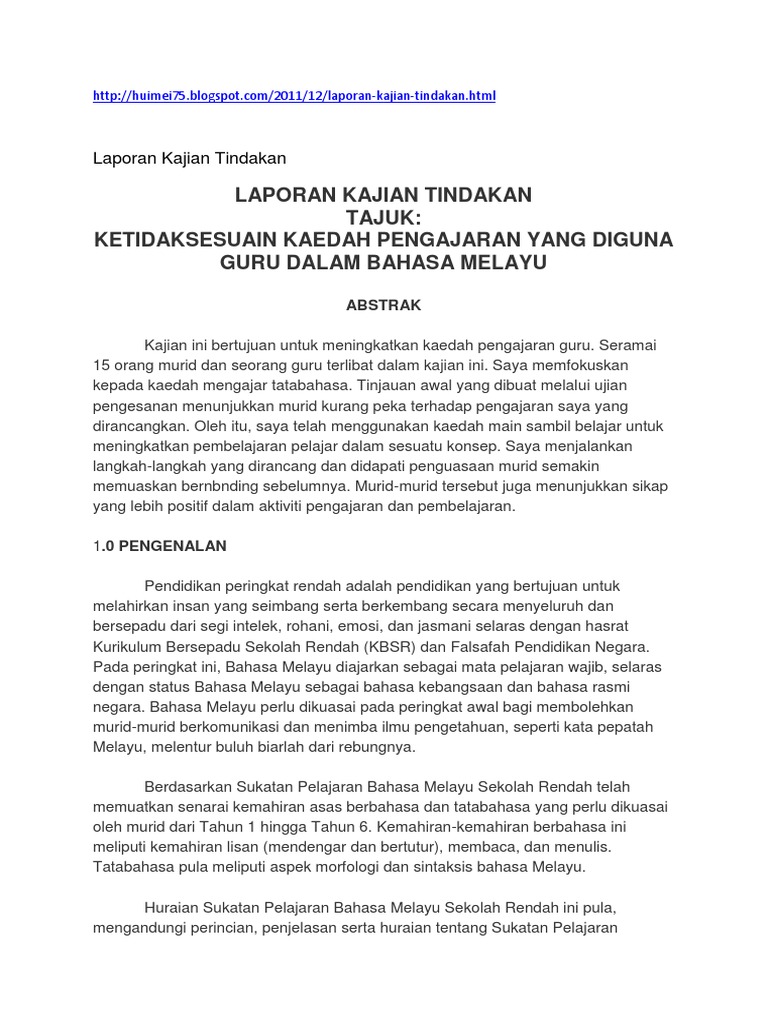 http://huimei75.blogspot.com/2011/12/laporan-kajian-tindakan.html

Laporan Kajian Tindakan

LAPORAN KAJIAN TINDAKAN
TAJUK:
KETIDAKSESUAIN KAEDAH PENGAJARAN YANG DIGUNA GURU DALAM BAHASA MELAYU

ABSTRAK

Kajian ini bertujuan untuk meningkatkan kaedah pengajaran guru. Seramai 15 orang murid dan seorang guru terlibat dalam kajian ini. Saya memfokuskan kepada kaedah mengajar tatabahasa. Tinjauan awal yang dibuat melalui ujian pengesanan menunjukkan murid kurang peka terhadap pengajaran saya yang dirancangkan. Oleh itu, saya telah menggunakan kaedah main sambil belajar untuk meningkatkan pembelajaran pelajar dalam sesuatu konsep. Saya menjalankan langkah-langkah yang dirancang dan didapati penguasaan murid semakin memuaskan bernbnding sebelumnya. Murid-murid tersebut juga menunjukkan sikap yang lebih positif dalam aktiviti pengajaran dan pembelajaran.

1.0 PENGENALAN

Pendidikan peringkat rendah adalah pendidikan yang bertujuan untuk melahirkan insan yang seimbang serta berkembang secara menyeluruh dan bersepadu dari segi intelek, rohani, emosi, dan jasmani selaras dengan hasrat Kurikulum Bersepadu Sekolah Rendah (KBSR) dan Falsafah Pendidikan Negara. Pada peringkat ini, Bahasa Melayu diajarkan sebagai mata pelajaran wajib, selaras dengan status Bahasa Melayu sebagai bahasa kebangsaan dan bahasa rasmi negara. Bahasa Melayu perlu dikuasai pada peringkat awal bagi membolehkan murid-murid berkomunikasi dan menimba ilmu pengetahuan, seperti kata pepatah Melayu, melentur buluh biarlah dari rebungnya.

Berdasarkan Sukatan Pelajaran Bahasa Melayu Sekolah Rendah telah memuatkan senarai kemahiran asas berbahasa dan tatabahasa yang perlu dikuasai oleh murid dari Tahun 1 hingga Tahun 6. Kemahiran-kemahiran berbahasa ini meliputi kemahiran lisan (mendengar dan bertutur), membaca, dan menulis. Tatabahasa pula meliputi aspek morfologi dan sintaksis bahasa Melayu.

Huraian Sukatan Pelajaran Bahasa Melayu Sekolah Rendah ini pula, mengandungi perincian, penjelasan serta huraian tentang Sukatan Pelajaran